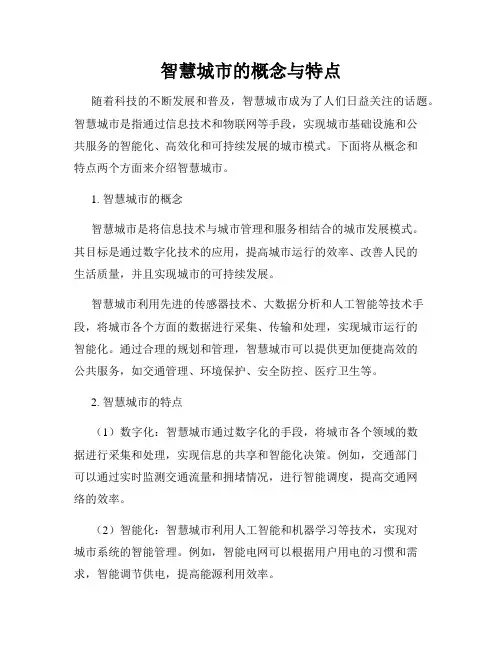 智慧城市的概念与特点

随着科技的不断发展和普及，智慧城市成为了人们日益关注的话题。智慧城市是指通过信息技术和物联网等手段，实现城市基础设施和公共服务的智能化、高效化和可持续发展的城市模式。下面将从概念和特点两个方面来介绍智慧城市。

1. 智慧城市的概念

智慧城市是将信息技术与城市管理和服务相结合的城市发展模式。其目标是通过数字化技术的应用，提高城市运行的效率、改善人民的生活质量，并且实现城市的可持续发展。

智慧城市利用先进的传感器技术、大数据分析和人工智能等技术手段，将城市各个方面的数据进行采集、传输和处理，实现城市运行的智能化。通过合理的规划和管理，智慧城市可以提供更加便捷高效的公共服务，如交通管理、环境保护、安全防控、医疗卫生等。

2. 智慧城市的特点

（1）数字化：智慧城市通过数字化的手段，将城市各个领域的数据进行采集和处理，实现信息的共享和智能化决策。例如，交通部门可以通过实时监测交通流量和拥堵情况，进行智能调度，提高交通网络的效率。

（2）智能化：智慧城市利用人工智能和机器学习等技术，实现对城市系统的智能管理。例如，智能电网可以根据用户用电的习惯和需求，智能调节供电，提高能源利用效率。